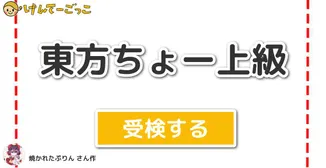 けんてーごっこ

東方ちょー上級

受検する

焼かれたぷりん さん作